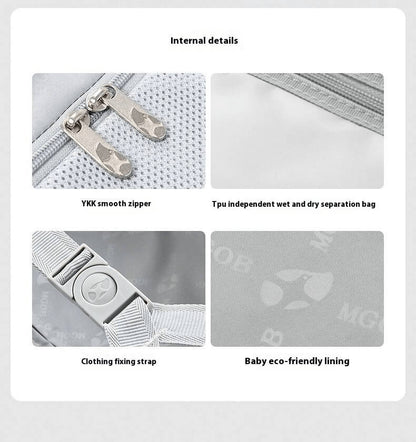 Internal details

YKK smooth zipper

Tpu independent wet and dry separation bag

Clothing fixing strap

Baby eco-friendly lining